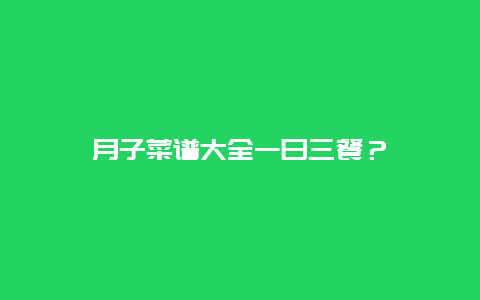 月子菜谱大全一日三餐？